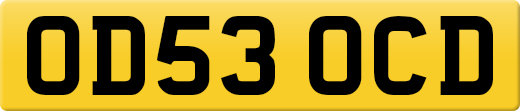 OD53 OCD